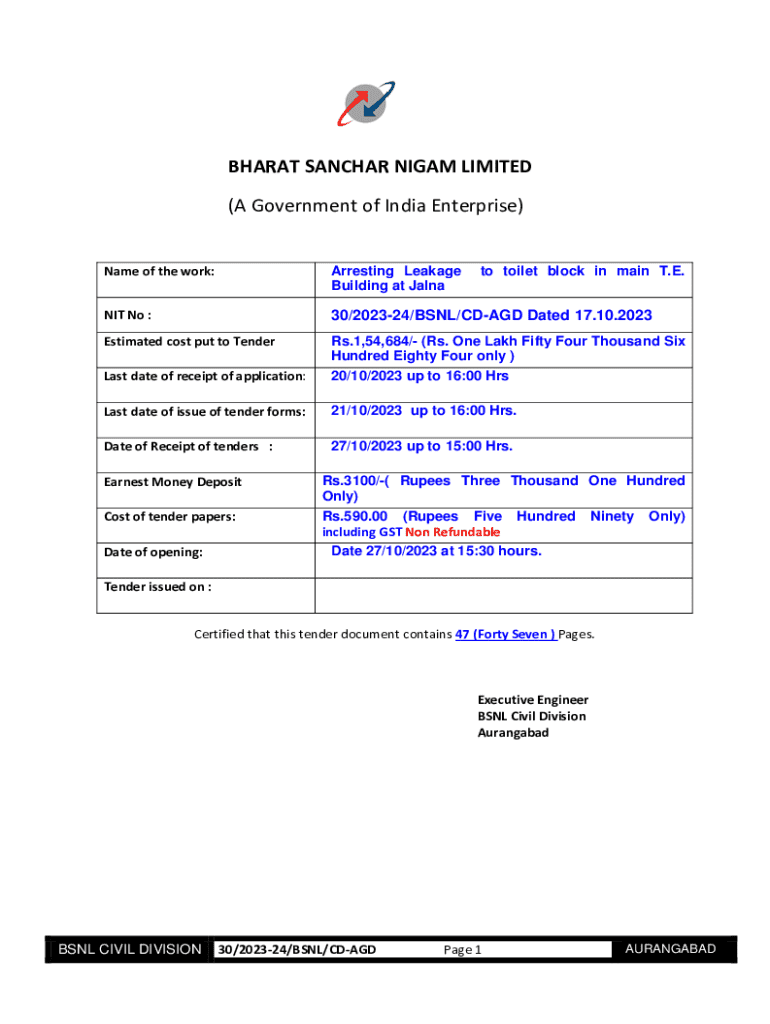 BHARAT SANCHAR NIGAM LIMITED

(A Government of India Enterprise)

| Name of the work: | Arresting Leakage to toilet block in main T.E. Building at Jalna |
|---|---|
| NIT No : | 30/2023-24/BSNL/CD-AGD Dated 17.10.2023 |
| Estimated cost put to Tender | Rs.1,54,684/- (Rs. One Lakh Fifty Four Thousand Six Hundred Eighty Four only ) |
| Last date of receipt of application: | 20/10/2023 up to 16:00 Hrs |
| Last date of issue of tender forms: | 21/10/2023 up to 16:00 Hrs. |
| Date of Receipt of tenders : | 27/10/2023 up to 15:00 Hrs. |
| Earnest Money Deposit | Rs.3100/-( Rupees Three Thousand One Hundred Only) |
| Cost of tender papers: | Rs.590.00 (Rupees Five Hundred Ninety Only) including GST Non Refundable |
| Date of opening: | Date 27/10/2023 at 15:30 hours. |
| Tender issued on : | |

Certified that this tender document contains 47 (Forty Seven ) Pages.

Executive Engineer
BSNL Civil Division
Aurangabad

BSNL CIVIL DIVISION 30/2023-24/BSNL/CD-AGD Page 1 AURANGABAD